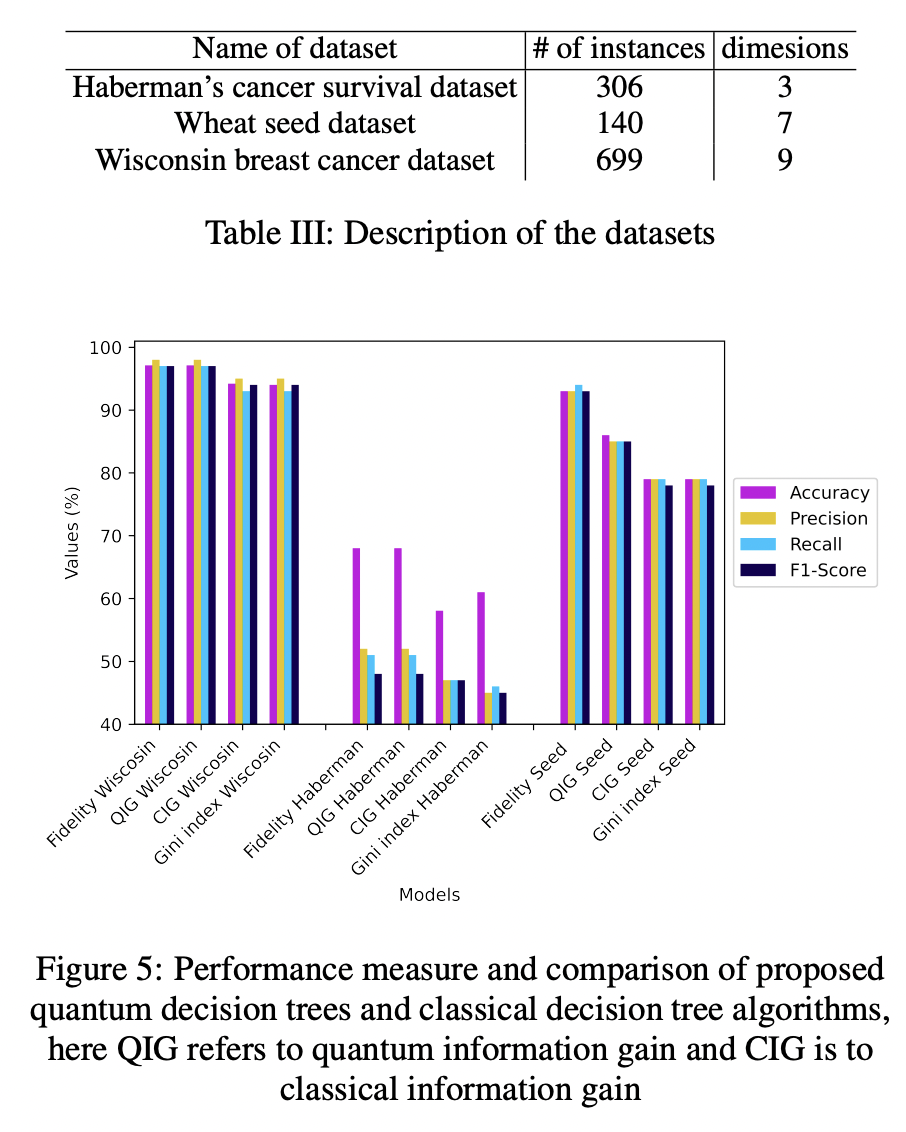 | Name of dataset | # of instances | dimesions |
|---|---|---|
| Haberman's cancer survival dataset | 306 | 3 |
| Wheat seed dataset | 140 | 7 |
| Wisconsin breast cancer dataset | 699 | 9 |

Table III: Description of the datasets

100
90
80
70
60
50
40
Values (%)

Accuracy
Precision
Recall
F1-Score

Fidelity Wiscosin
QIG Wiscosin
CIG Wiscosin
Gini index Wiscosin
Fidelity Haberman
QIG Haberman
CIG Haberman
Gini index Haberman
Fidelity Seed
QIG Seed
CIG Seed
Gini index Seed

Models

Figure 5: Performance measure and comparison of proposed quantum decision trees and classical decision tree algorithms, here QIG refers to quantum information gain and CIG is to classical information gain